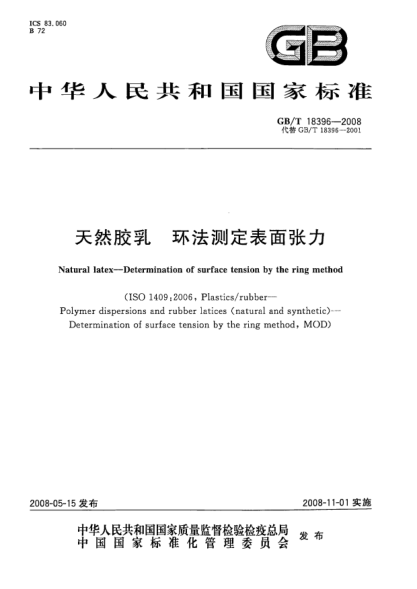 ICS 83.060
B 72

GB

中华人民共和国国家标准

GB/T 18396—2008
代替 GB/T 18396—2001

天然胶乳 环法测定表面张力

Natural latex—Determination of surface tension by the ring method

(ISO 1409:2006, Plastics/rubber—Polymer dispersions and rubber latices (natural and synthetic)—Determination of surface tension by the ring method, MOD)

2008-05-15 发布

2008-11-01 实施

中华人民共和国国家质量监督检验检疫总局
中国国家标准化管理委员会
发布